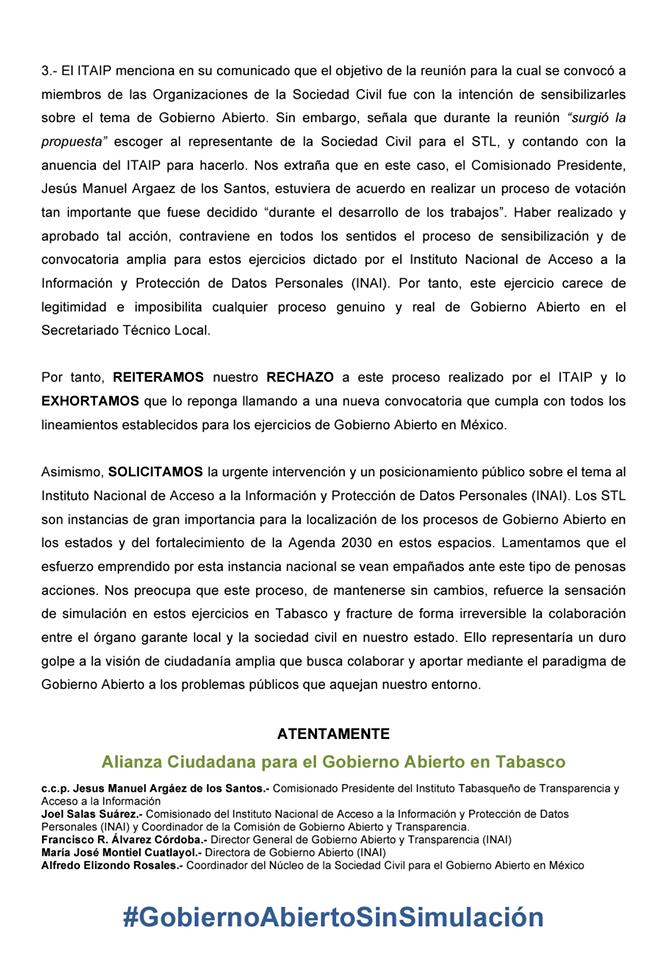 3.- El ITAIP menciona en su comunicado que el objetivo de la reunión para la cual se convocó a miembros de las Organizaciones de la Sociedad Civil fue con la intención de sensibilizarles sobre el tema de Gobierno Abierto. Sin embargo, señala que durante la reunión "surgió la propuesta" escoger al representante de la Sociedad Civil para el STL, y contando con la anuencia del ITAIP para hacerlo. Nos extraña que en este caso, el Comisionado Presidente, Jesús Manuel Argaez de los Santos, estuviera de acuerdo en realizar un proceso de votación tan importante que fuese decidido "durante el desarrollo de los trabajos". Haber realizado y aprobado tal acción, contraviene en todos los sentidos el proceso de sensibilización y de convocatoria amplia para estos ejercicios dictado por el Instituto Nacional de Acceso a la Información y Protección de Datos Personales (INAI). Por tanto, este ejercicio carece de legitimidad e imposibilita cualquier proceso genuino y real de Gobierno Abierto en el Secretariado Técnico Local.

Por tanto, REITERAMOS nuestro RECHAZO a este proceso realizado por el ITAIP y lo EXHORTAMOS que lo reponga llamando a una nueva convocatoria que cumpla con todos los lineamientos establecidos para los ejercicios de Gobierno Abierto en México.

Asimismo, SOLICITAMOS la urgente intervención y un posicionamiento público sobre el tema al Instituto Nacional de Acceso a la Información y Protección de Datos Personales (INAI). Los STL son instancias de gran importancia para la localización de los procesos de Gobierno Abierto en los estados y del fortalecimiento de la Agenda 2030 en estos espacios. Lamentamos que el esfuerzo emprendido por esta instancia nacional se vean empañados ante este tipo de penosas acciones. Nos preocupa que este proceso, de mantenerse sin cambios, refuerce la sensación de simulación en estos ejercicios en Tabasco y fracture de forma irreversible la colaboración entre el órgano garante local y la sociedad civil en nuestro estado. Ello representaría un duro golpe a la visión de ciudadanía amplia que busca colaborar y aportar mediante el paradigma de Gobierno Abierto a los problemas públicos que aquejan nuestro entorno.

ATENTAMENTE

Alianza Ciudadana para el Gobierno Abierto en Tabasco

c.c.p. Jesus Manuel Argáez de los Santos.- Comisionado Presidente del Instituto Tabasqueño de Transparencia y Acceso a la Información
Joel Salas Suárez.- Comisionado del Instituto Nacional de Acceso a la Información y Protección de Datos Personales (INAI) y Coordinador de la Comisión de Gobierno Abierto y Transparencia.
Francisco R. Álvarez Córdoba.- Director General de Gobierno Abierto y Transparencia (INAI)
María José Montiel Cuatlayol.- Directora de Gobierno Abierto (INAI)
Alfredo Elizondo Rosales.- Coordinador del Núcleo de la Sociedad Civil para el Gobierno Abierto en México

#GobiernoAbiertoSinSimulación